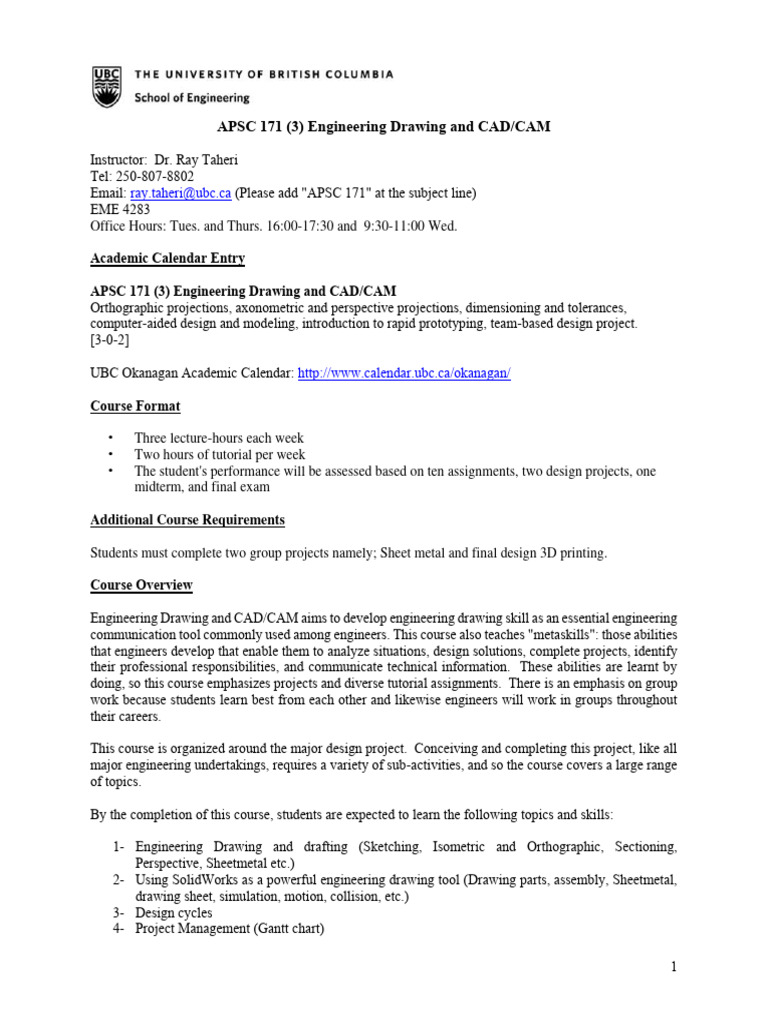 UBC THE UNIVERSITY OF BRITISH COLUMBIA
School of Engineering

APSC 171 (3) Engineering Drawing and CAD/CAM

Instructor: Dr. Ray Taheri
Tel: 250-807-8802
Email: ray.taheri@ubc.ca (Please add "APSC 171" at the subject line)
EME 4283
Office Hours: Tues. and Thurs. 16:00-17:30 and 9:30-11:00 Wed.

Academic Calendar Entry

APSC 171 (3) Engineering Drawing and CAD/CAM
Orthographic projections, axonometric and perspective projections, dimensioning and tolerances, computer-aided design and modeling, introduction to rapid prototyping, team-based design project.
[3-0-2]

UBC Okanagan Academic Calendar: http://www.calendar.ubc.ca/okanagan/

Course Format

• Three lecture-hours each week
• Two hours of tutorial per week
• The student's performance will be assessed based on ten assignments, two design projects, one midterm, and final exam

Additional Course Requirements

Students must complete two group projects namely; Sheet metal and final design 3D printing.

Course Overview

Engineering Drawing and CAD/CAM aims to develop engineering drawing skill as an essential engineering communication tool commonly used among engineers. This course also teaches "metaskills": those abilities that engineers develop that enable them to analyze situations, design solutions, complete projects, identify their professional responsibilities, and communicate technical information. These abilities are learnt by doing, so this course emphasizes projects and diverse tutorial assignments. There is an emphasis on group work because students learn best from each other and likewise engineers will work in groups throughout their careers.

This course is organized around the major design project. Conceiving and completing this project, like all major engineering undertakings, requires a variety of sub-activities, and so the course covers a large range of topics.

By the completion of this course, students are expected to learn the following topics and skills:

1- Engineering Drawing and drafting (Sketching, Isometric and Orthographic, Sectioning, Perspective, Sheetmetal etc.)
2- Using SolidWorks as a powerful engineering drawing tool (Drawing parts, assembly, Sheetmetal, drawing sheet, simulation, motion, collision, etc.)
3- Design cycles
4- Project Management (Gantt chart)

1